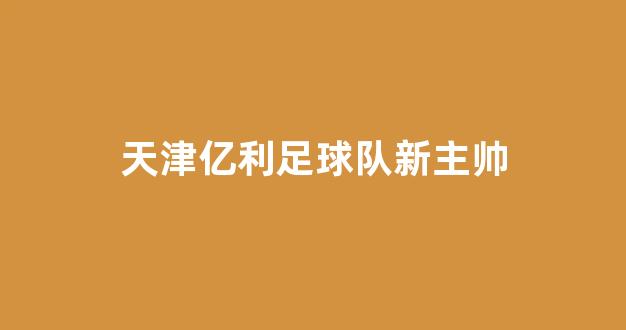 天津亿利足球队新主帅